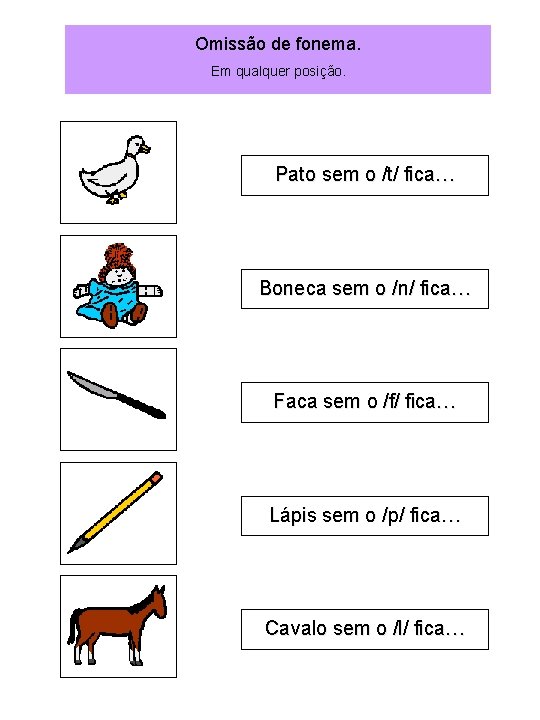 Omissão de fonema.
Em qualquer posição.

Pato sem o /t/ fica…

Boneca sem o /n/ fica…

Faca sem o /f/ fica…

Lápis sem o /p/ fica…

Cavalo sem o /l/ fica…